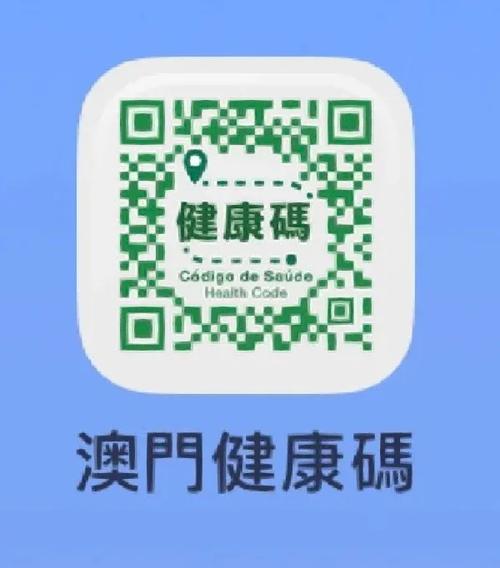 健康碼
Código de Saúde
Health Code

澳門健康碼